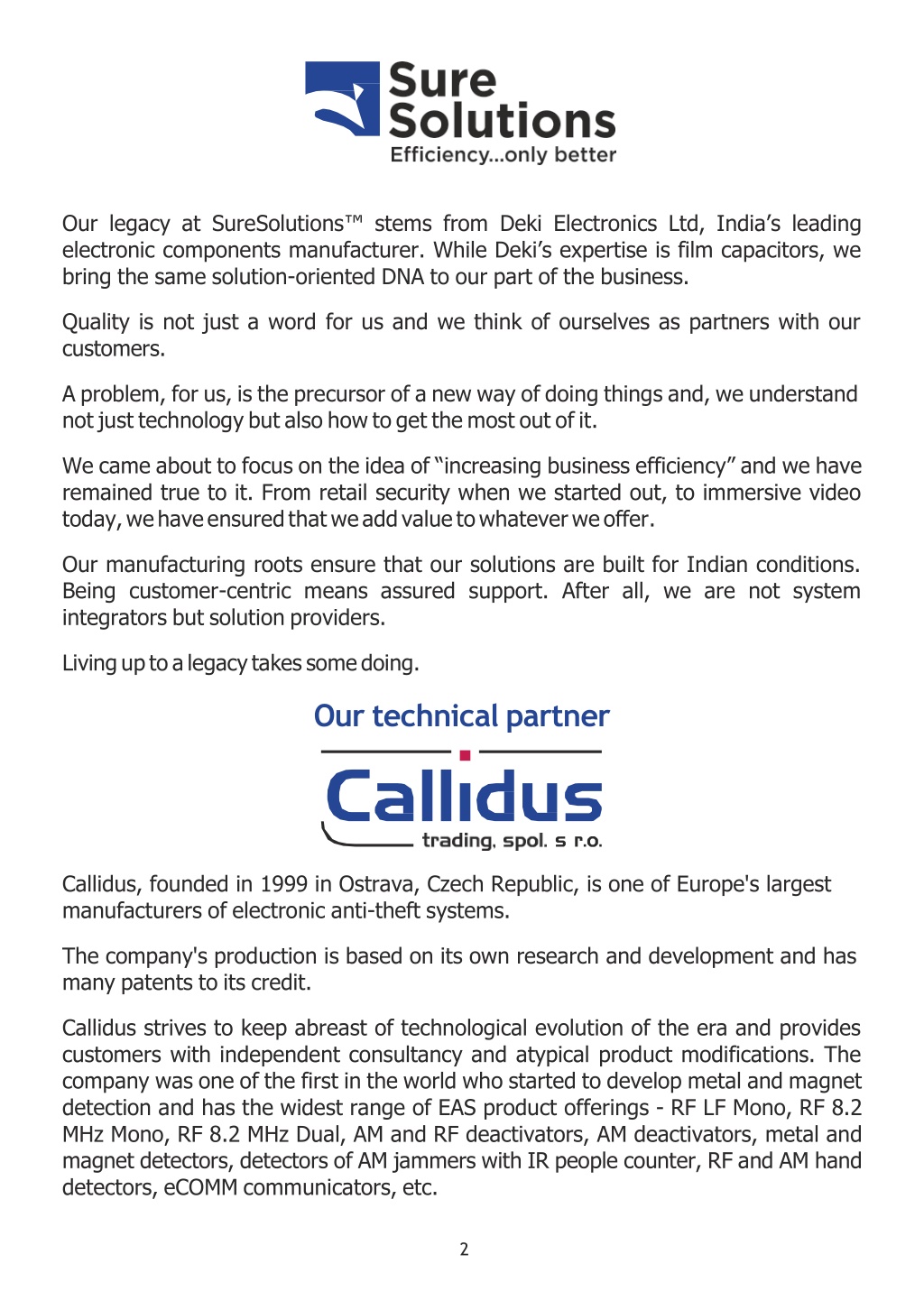 Sure Solutions
Efficiency...only better

Our legacy at SureSolutions™ stems from Deki Electronics Ltd, India's leading electronic components manufacturer. While Deki's expertise is film capacitors, we bring the same solution-oriented DNA to our part of the business.

Quality is not just a word for us and we think of ourselves as partners with our customers.

A problem, for us, is the precursor of a new way of doing things and, we understand not just technology but also how to get the most out of it.

We came about to focus on the idea of "increasing business efficiency" and we have remained true to it. From retail security when we started out, to immersive video today, we have ensured that we add value to whatever we offer.

Our manufacturing roots ensure that our solutions are built for Indian conditions. Being customer-centric means assured support. After all, we are not system integrators but solution providers.

Living up to a legacy takes some doing.

Our technical partner

Callidus
trading, spol. s r.o.

Callidus, founded in 1999 in Ostrava, Czech Republic, is one of Europe's largest manufacturers of electronic anti-theft systems.

The company's production is based on its own research and development and has many patents to its credit.

Callidus strives to keep abreast of technological evolution of the era and provides customers with independent consultancy and atypical product modifications. The company was one of the first in the world who started to develop metal and magnet detection and has the widest range of EAS product offerings - RF LF Mono, RF 8.2 MHz Mono, RF 8.2 MHz Dual, AM and RF deactivators, AM deactivators, metal and magnet detectors, detectors of AM jammers with IR people counter, RF and AM hand detectors, eCOMM communicators, etc.

2